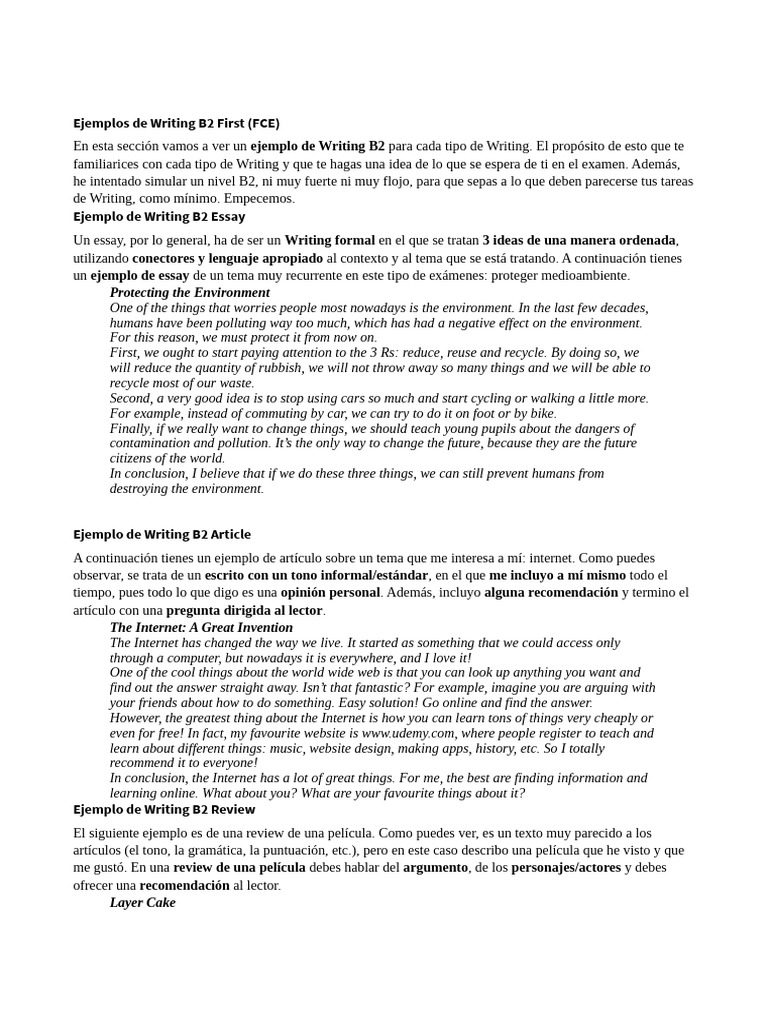 Ejemplos de Writing B2 First (FCE)

En esta sección vamos a ver un ejemplo de Writing B2 para cada tipo de Writing. El propósito de esto que te familiarices con cada tipo de Writing y que te hagas una idea de lo que se espera de ti en el examen. Además, he intentado simular un nivel B2, ni muy fuerte ni muy flojo, para que sepas a lo que deben parecerse tus tareas de Writing, como mínimo. Empecemos.

Ejemplo de Writing B2 Essay

Un essay, por lo general, ha de ser un Writing formal en el que se tratan 3 ideas de una manera ordenada, utilizando conectores y lenguaje apropiado al contexto y al tema que se está tratando. A continuación tienes un ejemplo de essay de un tema muy recurrente en este tipo de exámenes: proteger medioambiente.

Protecting the Environment

One of the things that worries people most nowadays is the environment. In the last few decades, humans have been polluting way too much, which has had a negative effect on the environment. For this reason, we must protect it from now on.

First, we ought to start paying attention to the 3 Rs: reduce, reuse and recycle. By doing so, we will reduce the quantity of rubbish, we will not throw away so many things and we will be able to recycle most of our waste.

Second, a very good idea is to stop using cars so much and start cycling or walking a little more. For example, instead of commuting by car, we can try to do it on foot or by bike.

Finally, if we really want to change things, we should teach young pupils about the dangers of contamination and pollution. It's the only way to change the future, because they are the future citizens of the world.

In conclusion, I believe that if we do these three things, we can still prevent humans from destroying the environment.

Ejemplo de Writing B2 Article

A continuación tienes un ejemplo de artículo sobre un tema que me interesa a mí: internet. Como puedes observar, se trata de un escrito con un tono informal/estándar, en el que me incluyo a mí mismo todo el tiempo, pues todo lo que digo es una opinión personal. Además, incluyo alguna recomendación y termino el artículo con una pregunta dirigida al lector.

The Internet: A Great Invention

The Internet has changed the way we live. It started as something that we could access only through a computer, but nowadays it is everywhere, and I love it!

One of the cool things about the world wide web is that you can look up anything you want and find out the answer straight away. Isn't that fantastic? For example, imagine you are arguing with your friends about how to do something. Easy solution! Go online and find the answer.

However, the greatest thing about the Internet is how you can learn tons of things very cheaply or even for free! In fact, my favourite website is www.udemy.com, where people register to teach and learn about different things: music, website design, making apps, history, etc. So I totally recommend it to everyone!

In conclusion, the Internet has a lot of great things. For me, the best are finding information and learning online. What about you? What are your favourite things about it?

Ejemplo de Writing B2 Review

El siguiente ejemplo es de una review de una película. Como puedes ver, es un texto muy parecido a los artículos (el tono, la gramática, la puntuación, etc.), pero en este caso describo una película que he visto y que me gustó. En una review de una película debes hablar del argumento, de los personajes/actores y debes ofrecer una recomendación al lector.

Layer Cake